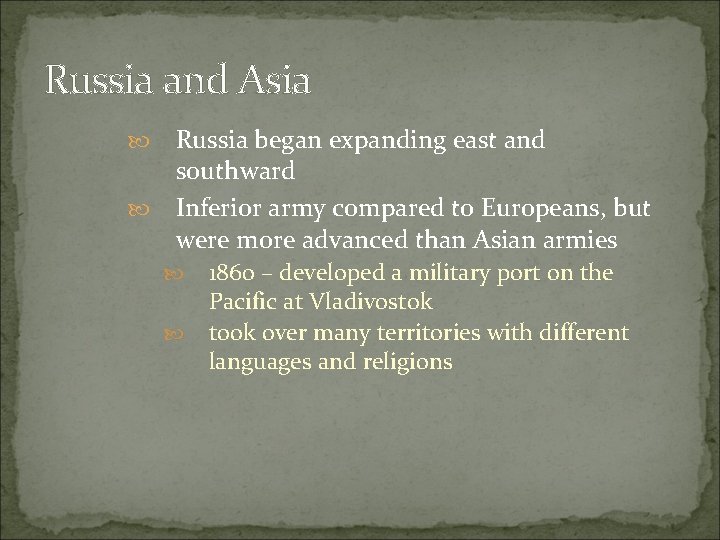 Russia and Asia

Russia began expanding east and southward

Inferior army compared to Europeans, but were more advanced than Asian armies

1860 – developed a military port on the Pacific at Vladivostok

took over many territories with different languages and religions